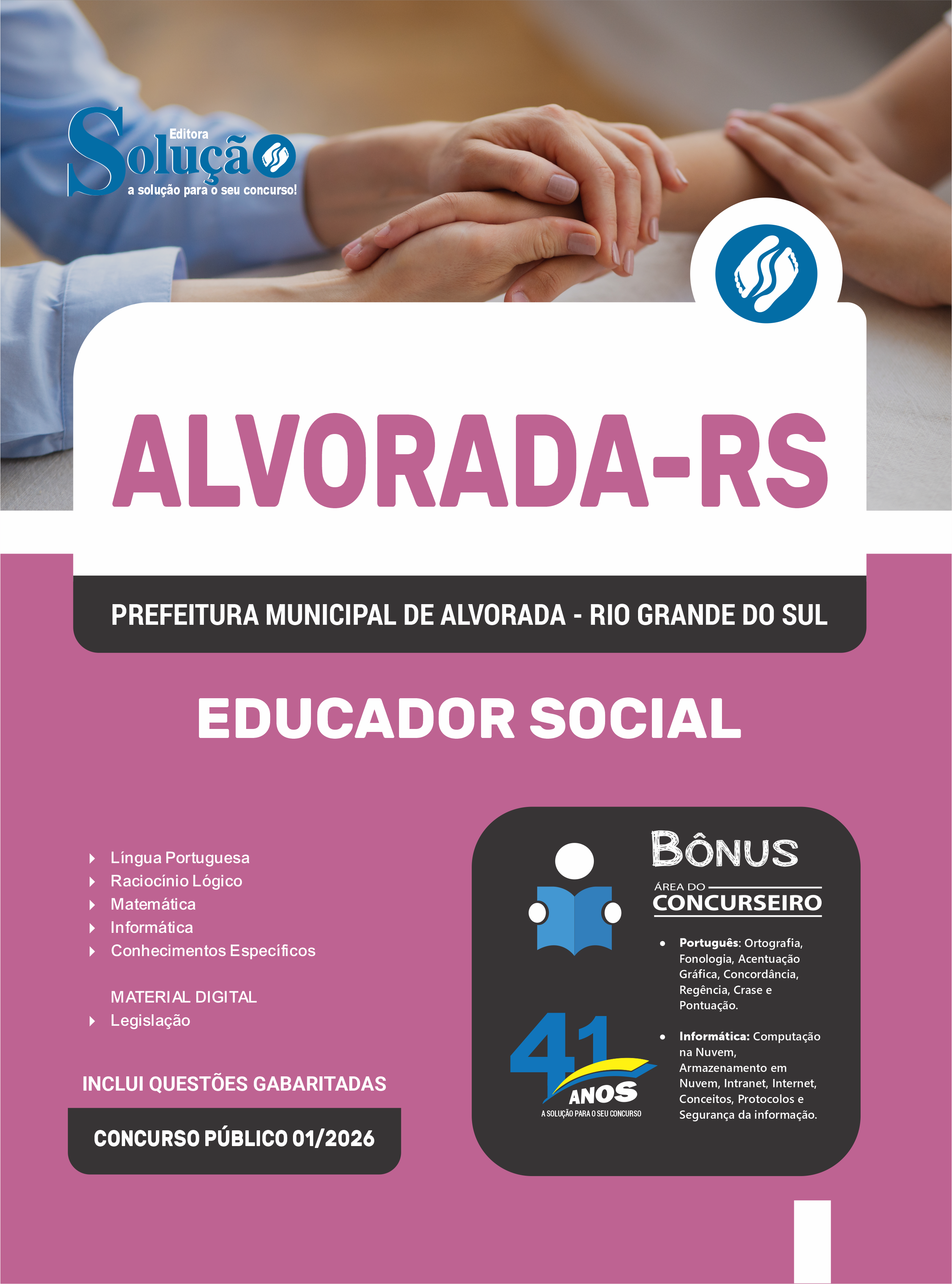 Editora
Solução
a solução para o seu concurso!

ALVORADA-RS

PREFEITURA MUNICIPAL DE ALVORADA - RIO GRANDE DO SUL

EDUCADOR SOCIAL

Língua Portuguesa
Raciocínio Lógico
Matemática
Informática
Conhecimentos Específicos

MATERIAL DIGITAL
Legislação

INCLUI QUESTÕES GABARITADAS

CONCURSO PÚBLICO 01/2026

BÔNUS
ÁREA DO
CONCURSEIRO

• Português: Ortografia, Fonologia, Acentuação Gráfica, Concordância, Regência, Crase e Pontuação.

• Informática: Computação na Nuvem, Armazenamento em Nuvem, Intranet, Internet, Conceitos, Protocolos e Segurança da informação.

41
ANOS
A SOLUÇÃO PARA O SEU CONCURSO